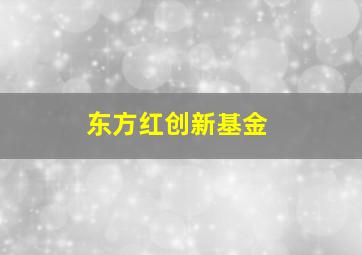 东方红创新基金